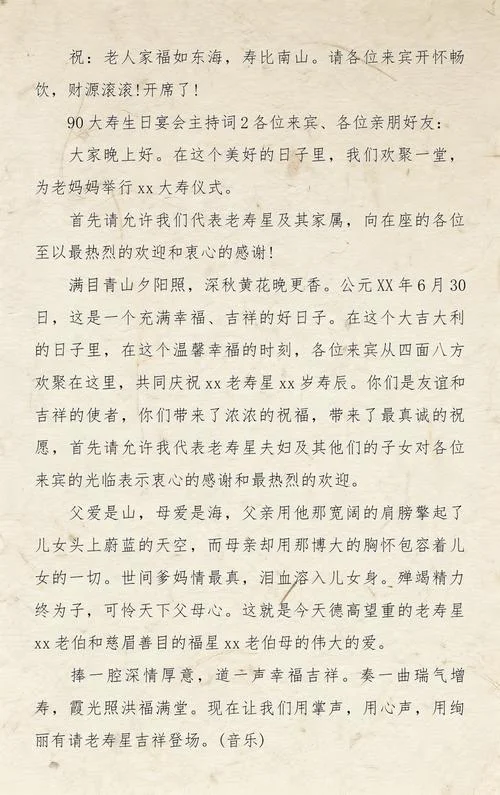 祝：老人家福如东海，寿比南山。请各位来宾开怀畅饮，财源滚滚!开席了!

90大寿生日宴会主持词2各位来宾、各位亲朋好友：

大家晚上好。在这个美好的日子里，我们欢聚一堂，为老妈妈举行xx大寿仪式。

首先请允许我们代表老寿星及其家属，向在座的各位至以最热烈的欢迎和衷心的感谢!

满目青山夕阳照，深秋黄花晚更香。公元XX年6月30日，这是一个充满幸福、吉祥的好日子。在这个大吉大利的日子里，在这个温馨幸福的时刻，各位来宾从四面八方欢聚在这里，共同庆祝xx老寿星xx岁寿辰。你们是友谊和吉祥的使者，你们带来了浓浓的祝福，带来了最真诚的祝愿，首先请允许我代表老寿星夫妇及其他们的子女对各位来宾的光临表示衷心的感谢和最热烈的欢迎。

父爱是山，母爱是海，父亲用他那宽阔的肩膀擎起了儿女头上蔚蓝的天空，而母亲却用那博大的胸怀包容着儿女的一切。世间爹妈情最真，泪血溶入儿女身。殚竭精力终为子，可怜天下父母心。这就是今天德高望重的老寿星xx老伯和慈眉善目的福星xx老伯母的伟大的爱。

捧一腔深情厚意，道一声幸福吉祥。奏一曲瑞气增寿，霞光照洪福满堂。现在让我们用掌声，用心声，用绚丽有请老寿星吉祥登场。(音乐)